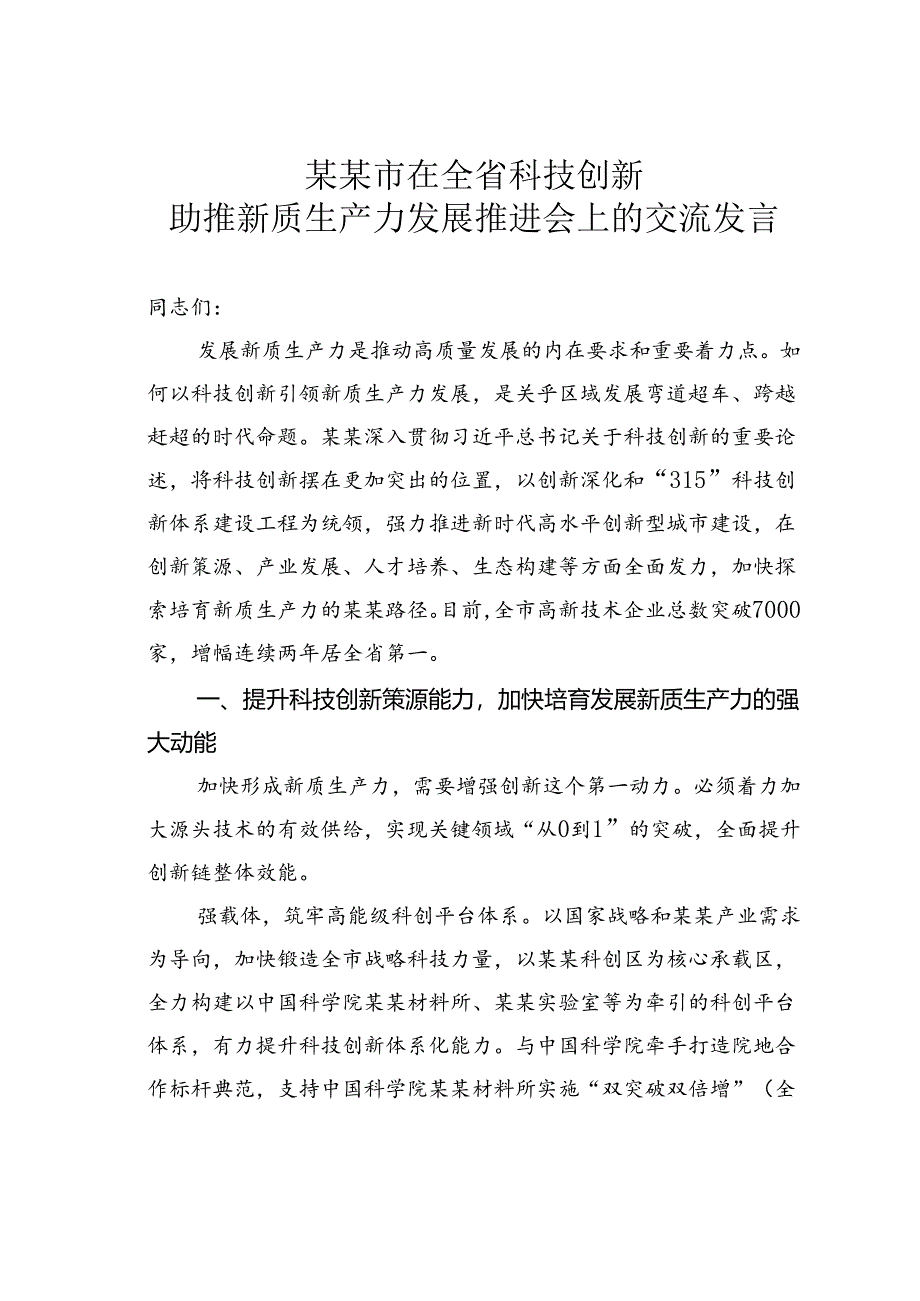 某某市在全省科技创新
助推新质生产力发展推进会上的交流发言

同志们：

发展新质生产力是推动高质量发展的内在要求和重要着力点。如何以科技创新引领新质生产力发展，是关乎区域发展弯道超车、跨越赶超的时代命题。某某深入贯彻习近平总书记关于科技创新的重要论述，将科技创新摆在更加突出的位置，以创新深化和“315”科技创新体系建设工程为统领，强力推进新时代高水平创新型城市建设，在创新策源、产业发展、人才培养、生态构建等方面全面发力，加快探索培育新质生产力的某某路径。目前，全市高新技术企业总数突破7000家，增幅连续两年居全省第一。

一、提升科技创新策源能力，加快培育发展新质生产力的强大动能

加快形成新质生产力，需要增强创新这个第一动力。必须着力加大源头技术的有效供给，实现关键领域“从0到1”的突破，全面提升创新链整体效能。

强载体，筑牢高能级科创平台体系。以国家战略和某某产业需求为导向，加快锻造全市战略科技力量，以某某科创区为核心承载区，全力构建以中国科学院某某材料所、某某实验室等为牵引的科创平台体系，有力提升科技创新体系化能力。与中国科学院牵手打造院地合作标杆典范，支持中国科学院某某材料所实施“双突破双倍增”（全